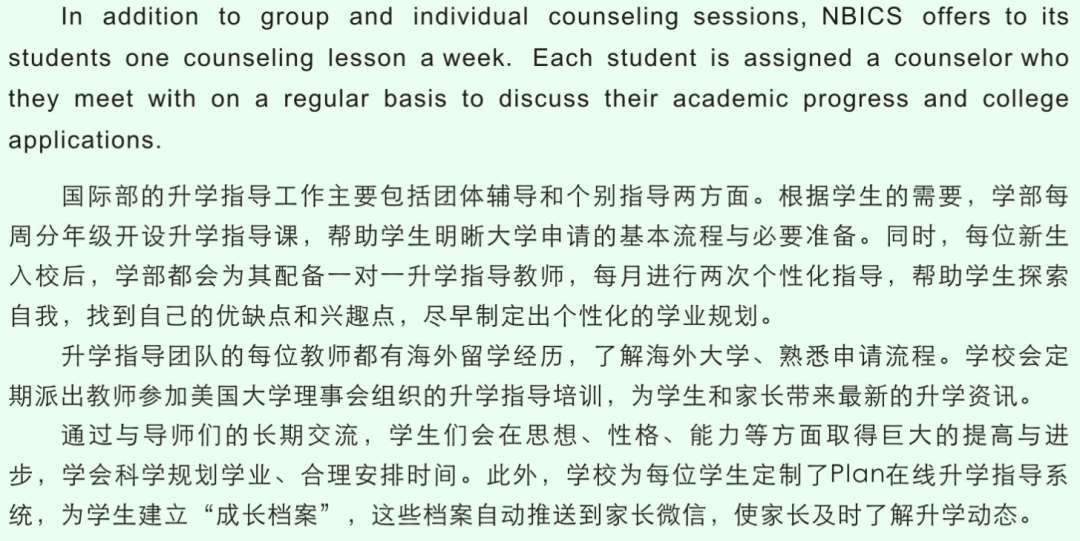 In addition to group and individual counseling sessions, NBICS offers to its students one counseling lesson a week. Each student is assigned a counselor who they meet with on a regular basis to discuss their academic progress and college applications.

国际部的升学指导工作主要包括团体辅导和个别指导两方面。根据学生的需要，学部每周分年级开设升学指导课，帮助学生明晰大学申请的基本流程与必要准备。同时，每位新生入校后，学部都会为其配备一对一升学指导教师，每月进行两次个性化指导，帮助学生探索自我，找到自己的优缺点和兴趣点，尽早制定出个性化的学业规划。

升学指导团队的每位教师都有海外留学经历，了解海外大学、熟悉申请流程。学校会定期派出教师参加美国大学理事会组织的升学指导培训，为学生和家长带来最新的升学资讯。

通过与导师们的长期交流，学生们会在思想、性格、能力等方面取得巨大的提高与进步，学会科学规划学业、合理安排时间。此外，学校为每位学生定制了Plan在线升学指导系统，为学生建立“成长档案”，这些档案自动推送到家长微信，使家长及时了解升学动态。